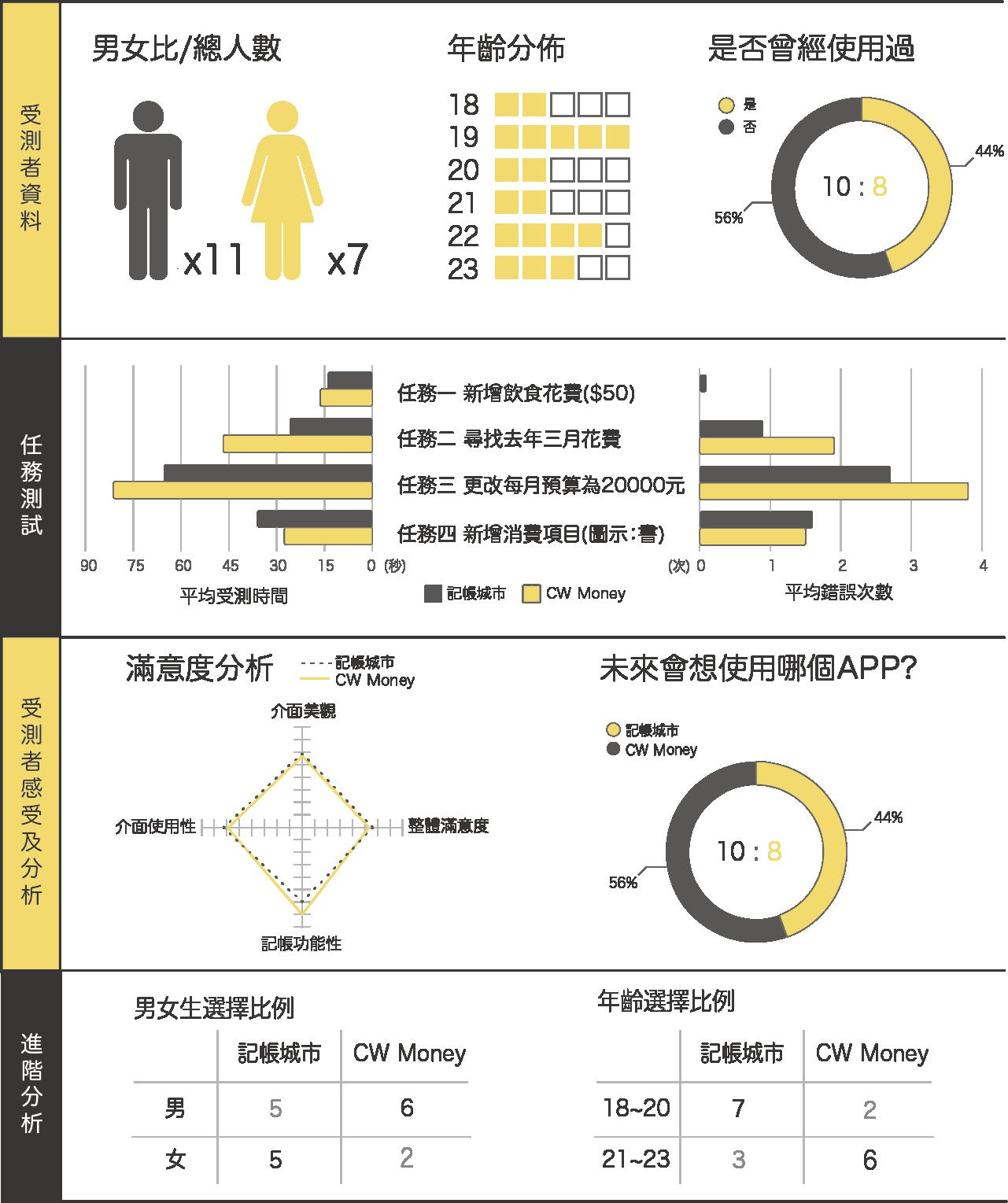 受測者資料

男女比/總人數

x11

x7

年齡分佈

18
19
20
21
22
23

是否曾經使用過

是
否

10 : 8

44%

56%

任務測試

任務一 新增飲食花費($50)

任務二 尋找去年三月花費

任務三 更改每月預算為20000元

任務四 新增消費項目(圖示:書)

90 75 60 45 30 15 0 (秒)

平均受測時間

記帳城市 CW Money

(次) 0 1 2 3 4

平均錯誤次數

受測者感受及分析

滿意度分析

記帳城市
CW Money

介面美觀

介面使用性

整體滿意度

記帳功能性

未來會想使用哪個APP?

記帳城市
CW Money

10 : 8

44%

56%

進階分析

男女生選擇比例

| | 記帳城市 | CW Money |
|---|---|---|
| 男 | 5 | 6 |
| 女 | 5 | 2 |

年齡選擇比例

| | 記帳城市 | CW Money |
|---|---|---|
| 18~20 | 7 | 2 |
| 21~23 | 3 | 6 |